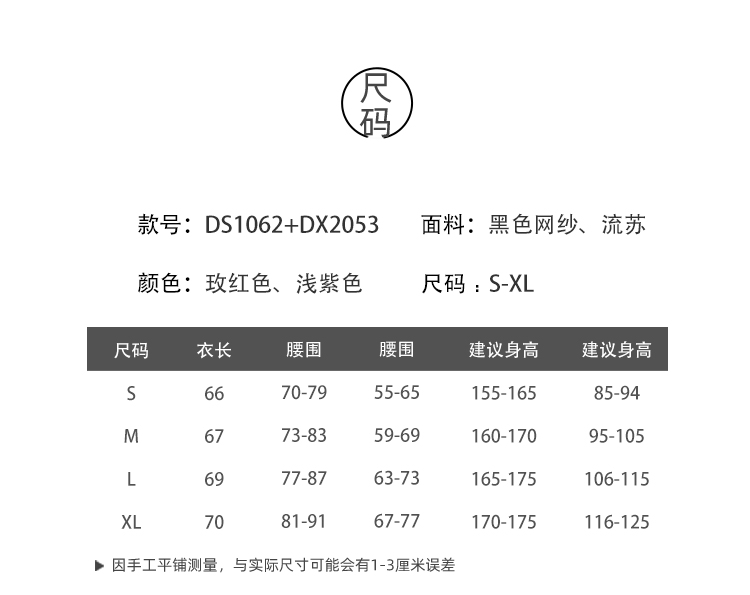 尺码

款号：DS1062+DX2053 面料：黑色网纱、流苏

颜色：玫红色、浅紫色 尺码：S-XL

| 尺码 | 衣长 | 腰围 | 腰围 | 建议身高 | 建议身高 |
|---|---|---|---|---|---|
| S | 66 | 70-79 | 55-65 | 155-165 | 85-94 |
| M | 67 | 73-83 | 59-69 | 160-170 | 95-105 |
| L | 69 | 77-87 | 63-73 | 165-175 | 106-115 |
| XL | 70 | 81-91 | 67-77 | 170-175 | 116-125 |

▶ 因手工平铺测量，与实际尺寸可能会有1-3厘米误差